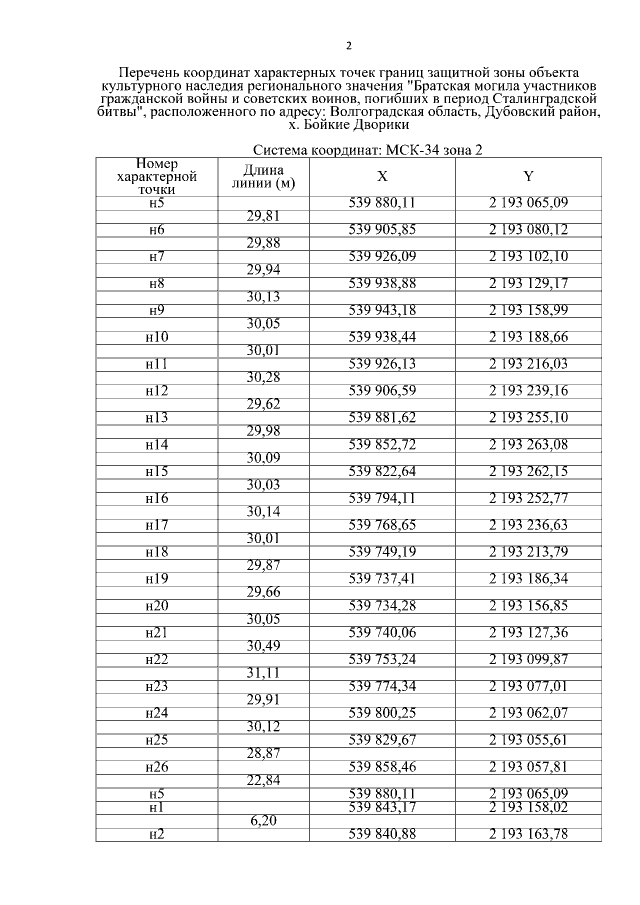 2

Перечень координат характерных точек границ защитной зоны объекта культурного наследия регионального значения "Братская могила участников гражданской войны и советских воинов, погибших в период Сталинградской битвы", расположенного по адресу: Волгоградская область, Дубовский район, х. Бойкие Дворики

Система координат: МСК-34 зона 2

| Номер характерной точки | Длина линии (м) | X | Y |
|---|---|---|---|
| н5 | | 539 880,11 | 2 193 065,09 |
| | 29,81 | | |
| н6 | | 539 905,85 | 2 193 080,12 |
| | 29,88 | | |
| н7 | | 539 926,09 | 2 193 102,10 |
| | 29,94 | | |
| н8 | | 539 938,88 | 2 193 129,17 |
| | 30,13 | | |
| н9 | | 539 943,18 | 2 193 158,99 |
| | 30,05 | | |
| н10 | | 539 938,44 | 2 193 188,66 |
| | 30,01 | | |
| н11 | | 539 926,13 | 2 193 216,03 |
| | 30,28 | | |
| н12 | | 539 906,59 | 2 193 239,16 |
| | 29,62 | | |
| н13 | | 539 881,62 | 2 193 255,10 |
| | 29,98 | | |
| н14 | | 539 852,72 | 2 193 263,08 |
| | 30,09 | | |
| н15 | | 539 822,64 | 2 193 262,15 |
| | 30,03 | | |
| н16 | | 539 794,11 | 2 193 252,77 |
| | 30,14 | | |
| н17 | | 539 768,65 | 2 193 236,63 |
| | 30,01 | | |
| н18 | | 539 749,19 | 2 193 213,79 |
| | 29,87 | | |
| н19 | | 539 737,41 | 2 193 186,34 |
| | 29,66 | | |
| н20 | | 539 734,28 | 2 193 156,85 |
| | 30,05 | | |
| н21 | | 539 740,06 | 2 193 127,36 |
| | 30,49 | | |
| н22 | | 539 753,24 | 2 193 099,87 |
| | 31,11 | | |
| н23 | | 539 774,34 | 2 193 077,01 |
| | 29,91 | | |
| н24 | | 539 800,25 | 2 193 062,07 |
| | 30,12 | | |
| н25 | | 539 829,67 | 2 193 055,61 |
| | 28,87 | | |
| н26 | | 539 858,46 | 2 193 057,81 |
| | 22,84 | | |
| н5 | | 539 880,11 | 2 193 065,09 |
| н1 | | 539 843,17 | 2 193 158,02 |
| | 6,20 | | |
| н2 | | 539 840,88 | 2 193 163,78 |